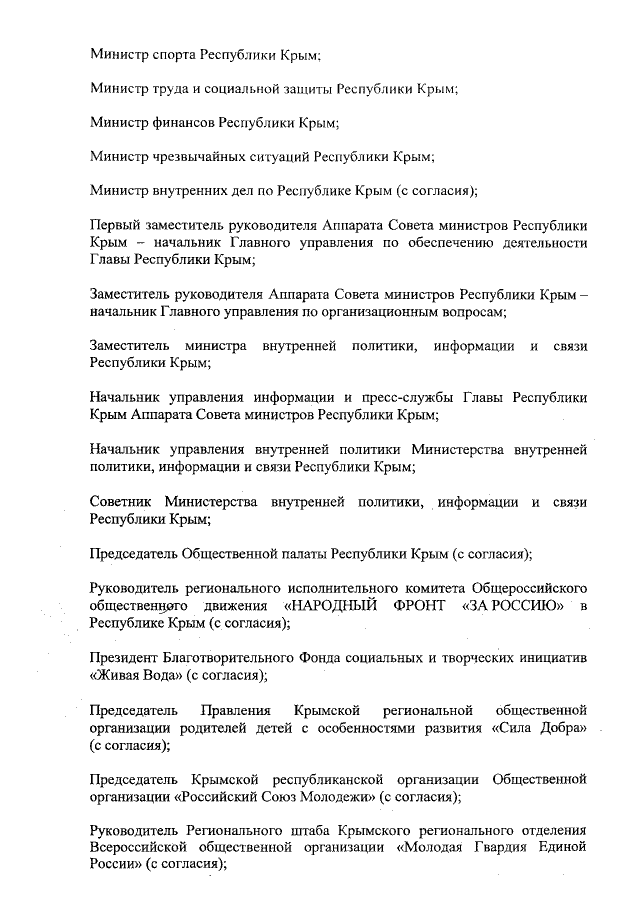 Министр спорта Республики Крым;

Министр труда и социальной защиты Республики Крым;

Министр финансов Республики Крым;

Министр чрезвычайных ситуаций Республики Крым;

Министр внутренних дел по Республике Крым (с согласия);

Первый заместитель руководителя Аппарата Совета министров Республики Крым – начальник Главного управления по обеспечению деятельности Главы Республики Крым;

Заместитель руководителя Аппарата Совета министров Республики Крым – начальник Главного управления по организационным вопросам;

Заместитель министра внутренней политики, информации и связи Республики Крым;

Начальник управления информации и пресс-службы Главы Республики Крым Аппарата Совета министров Республики Крым;

Начальник управления внутренней политики Министерства внутренней политики, информации и связи Республики Крым;

Советник Министерства внутренней политики, информации и связи Республики Крым;

Председатель Общественной палаты Республики Крым (с согласия);

Руководитель регионального исполнительного комитета Общероссийского общественного движения «НАРОДНЫЙ ФРОНТ «ЗА РОССИЮ» в Республике Крым (с согласия);

Президент Благотворительного Фонда социальных и творческих инициатив «Живая Вода» (с согласия);

Председатель Правления Крымской региональной общественной организации родителей детей с особенностями развития «Сила Добра» (с согласия);

Председатель Крымской республиканской организации Общественной организации «Российский Союз Молодежи» (с согласия);

Руководитель Регионального штаба Крымского регионального отделения Всероссийской общественной организации «Молодая Гвардия Единой России» (с согласия);